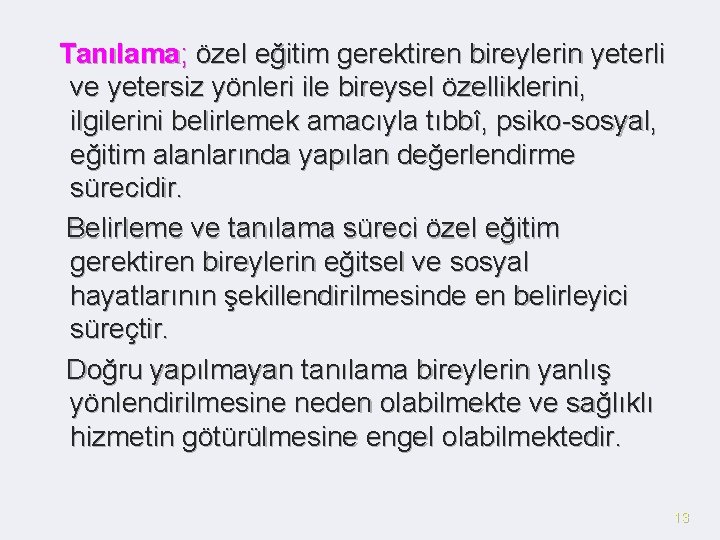 Tanılama; özel eğitim gerektiren bireylerin yeterli ve yetersiz yönleri ile bireysel özelliklerini, ilgilerini belirlemek amacıyla tıbbî, psiko-sosyal, eğitim alanlarında yapılan değerlendirme sürecidir.

Belirleme ve tanılama süreci özel eğitim gerektiren bireylerin eğitsel ve sosyal hayatlarının şekillendirilmesinde en belirleyici süreçtir.

Doğru yapılmayan tanılama bireylerin yanlış yönlendirilmesine neden olabilmekte ve sağlıklı hizmetin götürülmesine engel olabilmektedir.

13